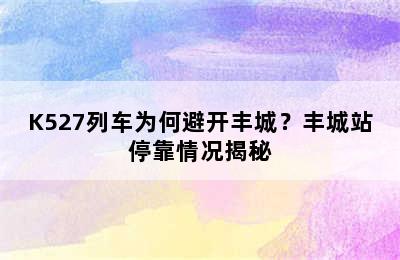 K527列车为何避开丰城？丰城站停靠情况揭秘